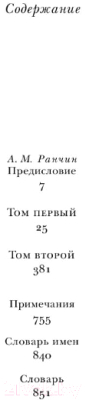 Содержание

А. М. Ранчин
Предисловие
7

Том первый
25

Том второй
381

Примечания
755

Словарь имен
840

Словарь
851